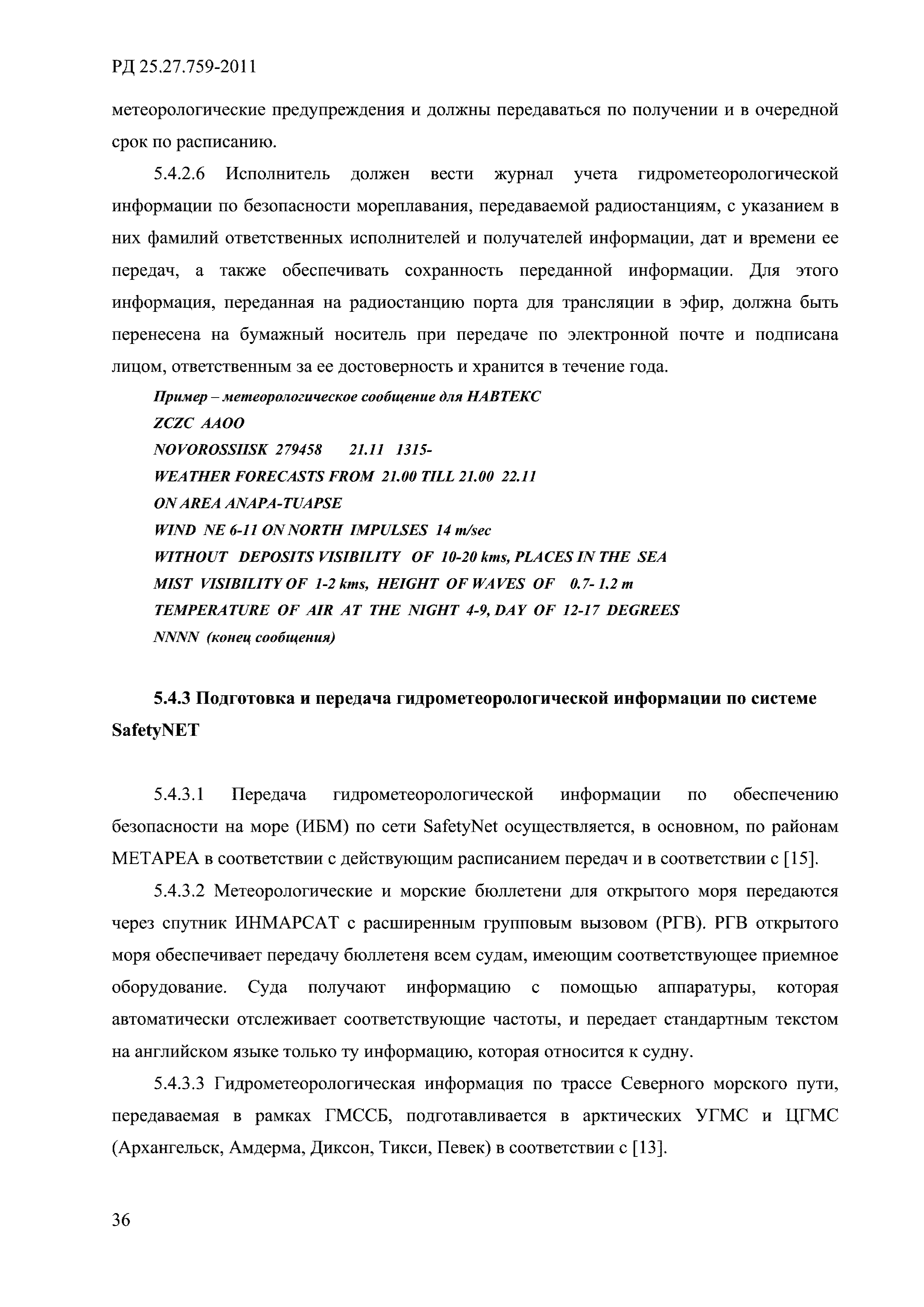 РД 25.27.759-2011

метеорологические предупреждения и должны передаваться по получении и в очередной срок по расписанию.

5.4.2.6 Исполнитель должен вести журнал учета гидрометеорологической информации по безопасности мореплавания, передаваемой радиостанциям, с указанием в них фамилий ответственных исполнителей и получателей информации, дат и времени ее передач, а также обеспечивать сохранность переданной информации. Для этого информация, переданная на радиостанцию порта для трансляции в эфир, должна быть перенесена на бумажный носитель при передаче по электронной почте и подписана лицом, ответственным за ее достоверность и хранится в течение года.

Пример – метеорологическое сообщение для НАВТЕКС
ZCZC AAOO
NOVOROSSIISK 279458 21.11 1315-
WEATHER FORECASTS FROM 21.00 TILL 21.00 22.11
ON AREA ANAPA-TUAPSE
WIND NE 6-11 ON NORTH IMPULSES 14 m/sec
WITHOUT DEPOSITS VISIBILITY OF 10-20 kms, PLACES IN THE SEA
MIST VISIBILITY OF 1-2 kms, HEIGHT OF WAVES OF 0.7- 1.2 m
TEMPERATURE OF AIR AT THE NIGHT 4-9, DAY OF 12-17 DEGREES
NNNN (конец сообщения)

5.4.3 Подготовка и передача гидрометеорологической информации по системе SafetyNET

5.4.3.1 Передача гидрометеорологической информации по обеспечению безопасности на море (ИБМ) по сети SafetyNet осуществляется, в основном, по районам МЕТАРЕА в соответствии с действующим расписанием передач и в соответствии с [15].

5.4.3.2 Метеорологические и морские бюллетени для открытого моря передаются через спутник ИНМАРСАТ с расширенным групповым вызовом (РГВ). РГВ открытого моря обеспечивает передачу бюллетеня всем судам, имеющим соответствующее приемное оборудование. Суда получают информацию с помощью аппаратуры, которая автоматически отслеживает соответствующие частоты, и передает стандартным текстом на английском языке только ту информацию, которая относится к судну.

5.4.3.3 Гидрометеорологическая информация по трассе Северного морского пути, передаваемая в рамках ГМССБ, подготавливается в арктических УГМС и ЦГМС (Архангельск, Амдерма, Диксон, Тикси, Певек) в соответствии с [13].

36